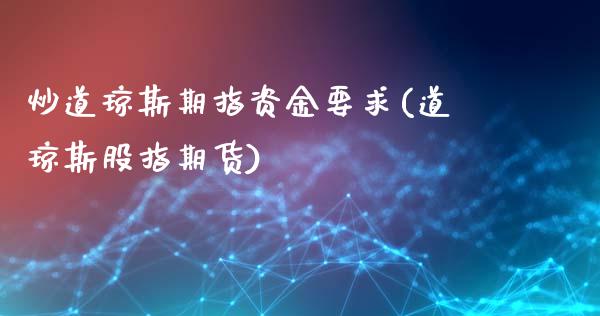 炒道琼斯期指资金要求(道琼斯股指期货)